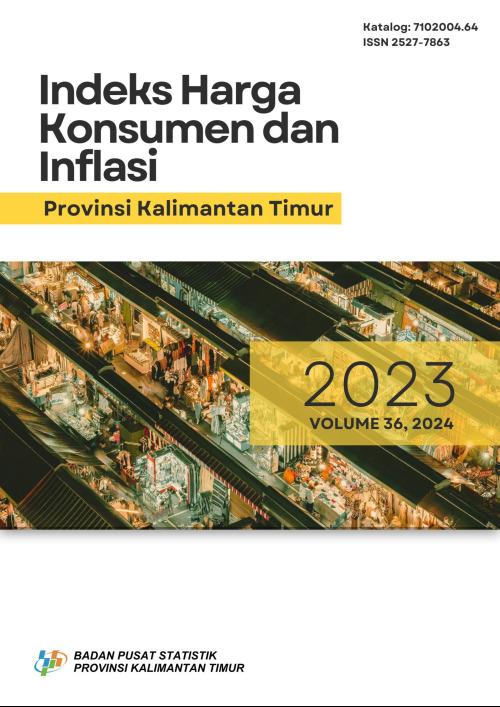 Katalog: 7102004.64
ISSN 2527-7863

Indeks Harga Konsumen dan Inflasi

Provinsi Kalimantan Timur

2023
VOLUME 36, 2024

BADAN PUSAT STATISTIK
PROVINSI KALIMANTAN TIMUR